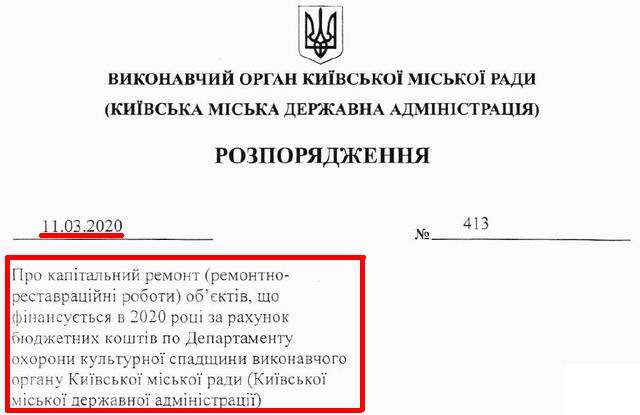 ВИКОНАВЧИЙ ОРГАН КИЇВСЬКОЇ МІСЬКОЇ РАДИ
(КИЇВСЬКА МІСЬКА ДЕРЖАВНА АДМІНІСТРАЦІЯ)

РОЗПОРЯДЖЕННЯ

11.03.2020

№ 413

Про капітальний ремонт (ремонтно-реставраційні роботи) об'єктів, що фінансується в 2020 році за рахунок бюджетних коштів по Департаменту охорони культурної спадщини виконавчого органу Київської міської ради (Київської міської державної адміністрації)